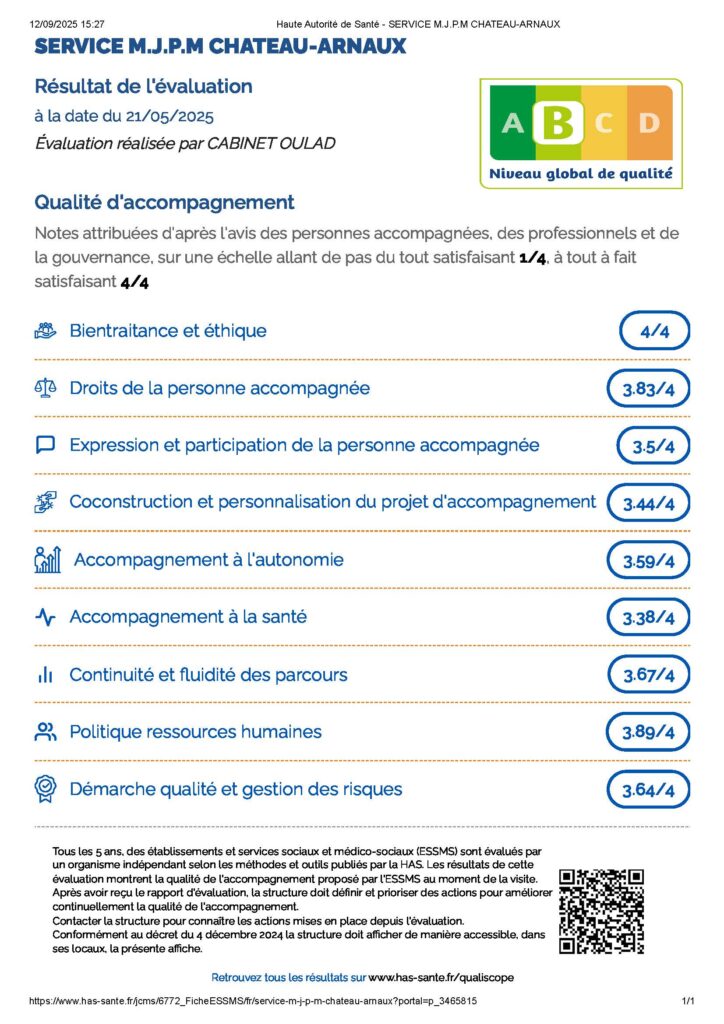 12/09/2025 15:27 Haute Autorité de Santé - SERVICE M.J.P.M CHATEAU-ARNAUX

SERVICE M.J.P.M CHATEAU-ARNAUX

Résultat de l'évaluation

à la date du 21/05/2025

Évaluation réalisée par CABINET OULAD

A B C D
Niveau global de qualité

Qualité d'accompagnement

Notes attribuées d'après l'avis des personnes accompagnées, des professionnels et de la gouvernance, sur une échelle allant de pas du tout satisfaisant 1/4, à tout à fait satisfaisant 4/4

Bientraitance et éthique 4/4

Droits de la personne accompagnée 3.83/4

Expression et participation de la personne accompagnée 3.5/4

Coconstruction et personnalisation du projet d'accompagnement 3.44/4

Accompagnement à l'autonomie 3.59/4

Accompagnement à la santé 3.38/4

Continuité et fluidité des parcours 3.67/4

Politique ressources humaines 3.89/4

Démarche qualité et gestion des risques 3.64/4

Tous les 5 ans, des établissements et services sociaux et médico-sociaux (ESSMS) sont évalués par un organisme indépendant selon les méthodes et outils publiés par la HAS. Les résultats de cette évaluation montrent la qualité de l'accompagnement proposé par l'ESSMS au moment de la visite. Après avoir reçu le rapport d'évaluation, la structure doit définir et prioriser des actions pour améliorer continuellement la qualité de l'accompagnement.
Contacter la structure pour connaître les actions mises en place depuis l'évaluation.
Conformément au décret du 4 décembre 2024 la structure doit afficher de manière accessible, dans ses locaux, la présente affiche.

Retrouvez tous les résultats sur www.has-sante.fr/qualiscope

https://www.has-sante.fr/jcms/6772_FicheESSMS/fr/service-m-j-p-m-chateau-arnaux?portal=p_3465815 1/1